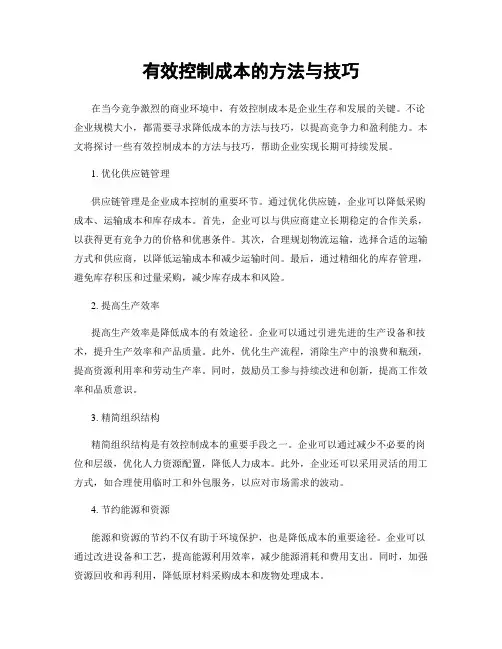 有效控制成本的方法与技巧

在当今竞争激烈的商业环境中，有效控制成本是企业生存和发展的关键。不论企业规模大小，都需要寻求降低成本的方法与技巧，以提高竞争力和盈利能力。本文将探讨一些有效控制成本的方法与技巧，帮助企业实现长期可持续发展。

1. 优化供应链管理

供应链管理是企业成本控制的重要环节。通过优化供应链，企业可以降低采购成本、运输成本和库存成本。首先，企业可以与供应商建立长期稳定的合作关系，以获得更有竞争力的价格和优惠条件。其次，合理规划物流运输，选择合适的运输方式和供应商，以降低运输成本和减少运输时间。最后，通过精细化的库存管理，避免库存积压和过量采购，减少库存成本和风险。

2. 提高生产效率

提高生产效率是降低成本的有效途径。企业可以通过引进先进的生产设备和技术，提升生产效率和产品质量。此外，优化生产流程，消除生产中的浪费和瓶颈，提高资源利用率和劳动生产率。同时，鼓励员工参与持续改进和创新，提高工作效率和品质意识。

3. 精简组织结构

精简组织结构是有效控制成本的重要手段之一。企业可以通过减少不必要的岗位和层级，优化人力资源配置，降低人力成本。此外，企业还可以采用灵活的用工方式，如合理使用临时工和外包服务，以应对市场需求的波动。

4. 节约能源和资源

能源和资源的节约不仅有助于环境保护，也是降低成本的重要途径。企业可以通过改进设备和工艺，提高能源利用效率，减少能源消耗和费用支出。同时，加强资源回收和再利用，降低原材料采购成本和废物处理成本。